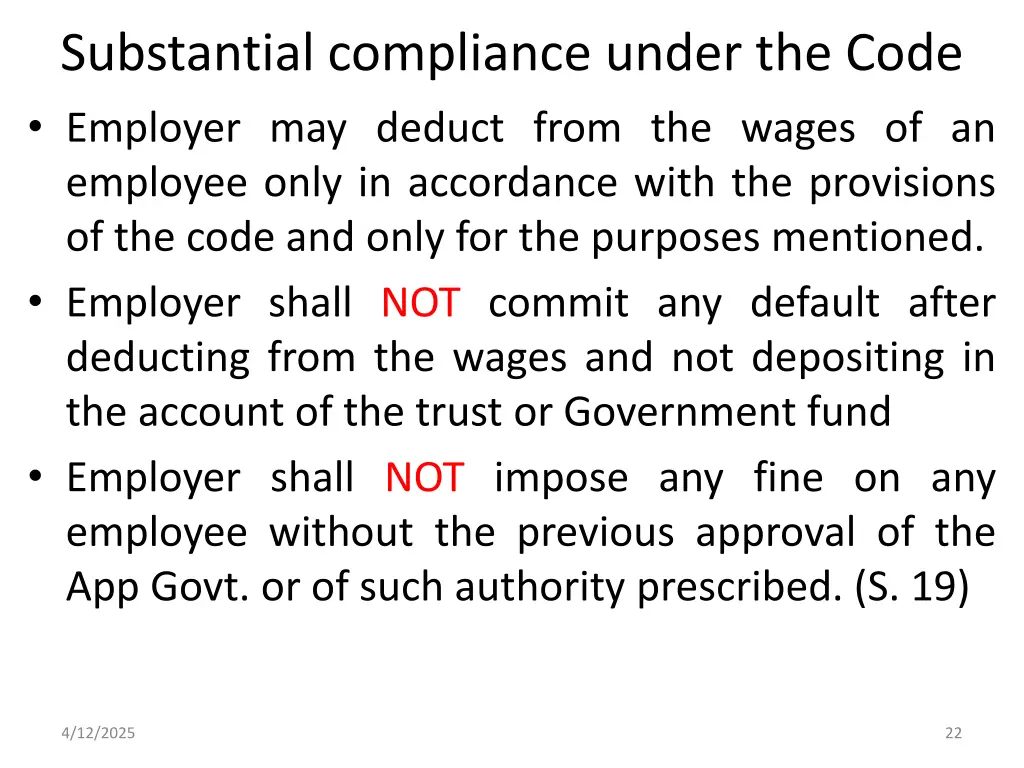 Substantial compliance under the Code

• Employer may deduct from the wages of an employee only in accordance with the provisions of the code and only for the purposes mentioned.

• Employer shall NOT commit any default after deducting from the wages and not depositing in the account of the trust or Government fund

• Employer shall NOT impose any fine on any employee without the previous approval of the App Govt. or of such authority prescribed. (S. 19)

4/12/2025

22